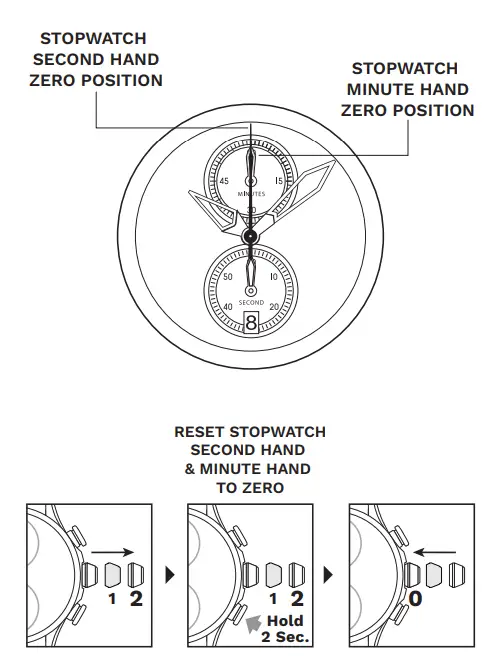 STOPWATCH SECOND HAND ZERO POSITION

STOPWATCH MINUTE HAND ZERO POSITION

45
15
MINUTES
30
50
10
SECOND
40
20
8

RESET STOPWATCH SECOND HAND & MINUTE HAND TO ZERO

1 2

1 2
Hold 2 Sec.

0